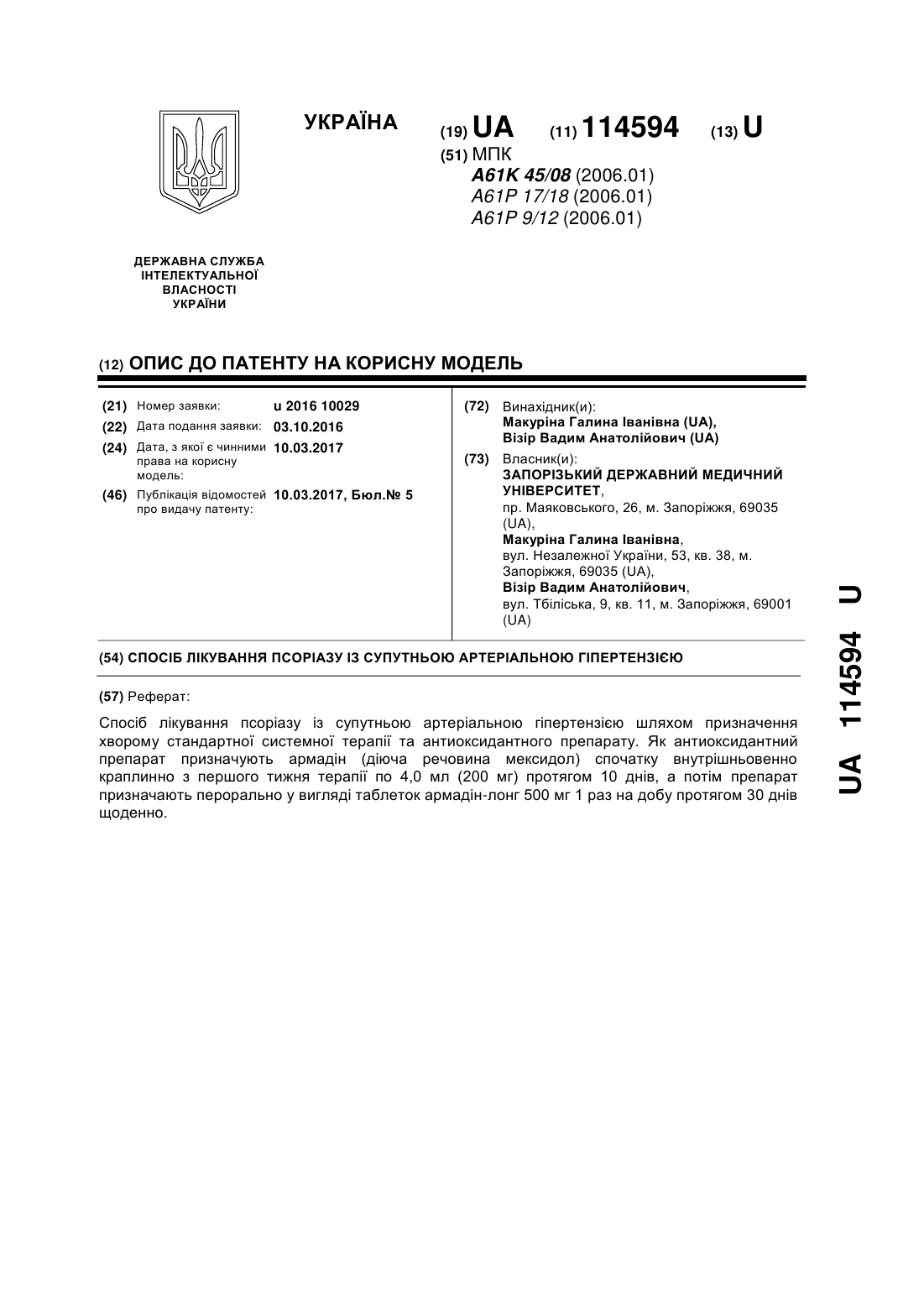 УКРАЇНА

(19) UA (11) 114594 (13) U

(51) МПК
A61K 45/08 (2006.01)
A61P 17/18 (2006.01)
A61P 9/12 (2006.01)

ДЕРЖАВНА СЛУЖБА ІНТЕЛЕКТУАЛЬНОЇ ВЛАСНОСТІ УКРАЇНИ

(12) ОПИС ДО ПАТЕНТУ НА КОРИСНУ МОДЕЛЬ

(21) Номер заявки: u 2016 10029
(22) Дата подання заявки: 03.10.2016
(24) Дата, з якої є чинними права на корисну модель: 10.03.2017
(46) Публікація відомостей про видачу патенту: 10.03.2017, Бюл.№ 5

(72) Винахідник(и):
Макуріна Галина Іванівна (UA),
Візір Вадим Анатолійович (UA)

(73) Власник(и):
ЗАПОРІЗЬКИЙ ДЕРЖАВНИЙ МЕДИЧНИЙ УНІВЕРСИТЕТ,
пр. Маяковського, 26, м. Запоріжжя, 69035 (UA),
Макуріна Галина Іванівна,
вул. Незалежної України, 53, кв. 38, м. Запоріжжя, 69035 (UA),
Візір Вадим Анатолійович,
вул. Тбіліська, 9, кв. 11, м. Запоріжжя, 69001 (UA)

(54) СПОСІБ ЛІКУВАННЯ ПСОРІАЗУ ІЗ СУПУТНЬОЮ АРТЕРІАЛЬНОЮ ГІПЕРТЕНЗІЄЮ

(57) Реферат:

Спосіб лікування псоріазу із супутньою артеріальною гіпертензією шляхом призначення хворому стандартної системної терапії та антиоксидантного препарату. Як антиоксидантний препарат призначують армадін (діюча речовина мексидол) спочатку внутрішньовенно краплинно з першого тижня терапії по 4,0 мл (200 мг) протягом 10 днів, а потім препарат призначають перорально у вигляді таблеток армадін-лонг 500 мг 1 раз на добу протягом 30 днів щоденно.

UA 114594 U